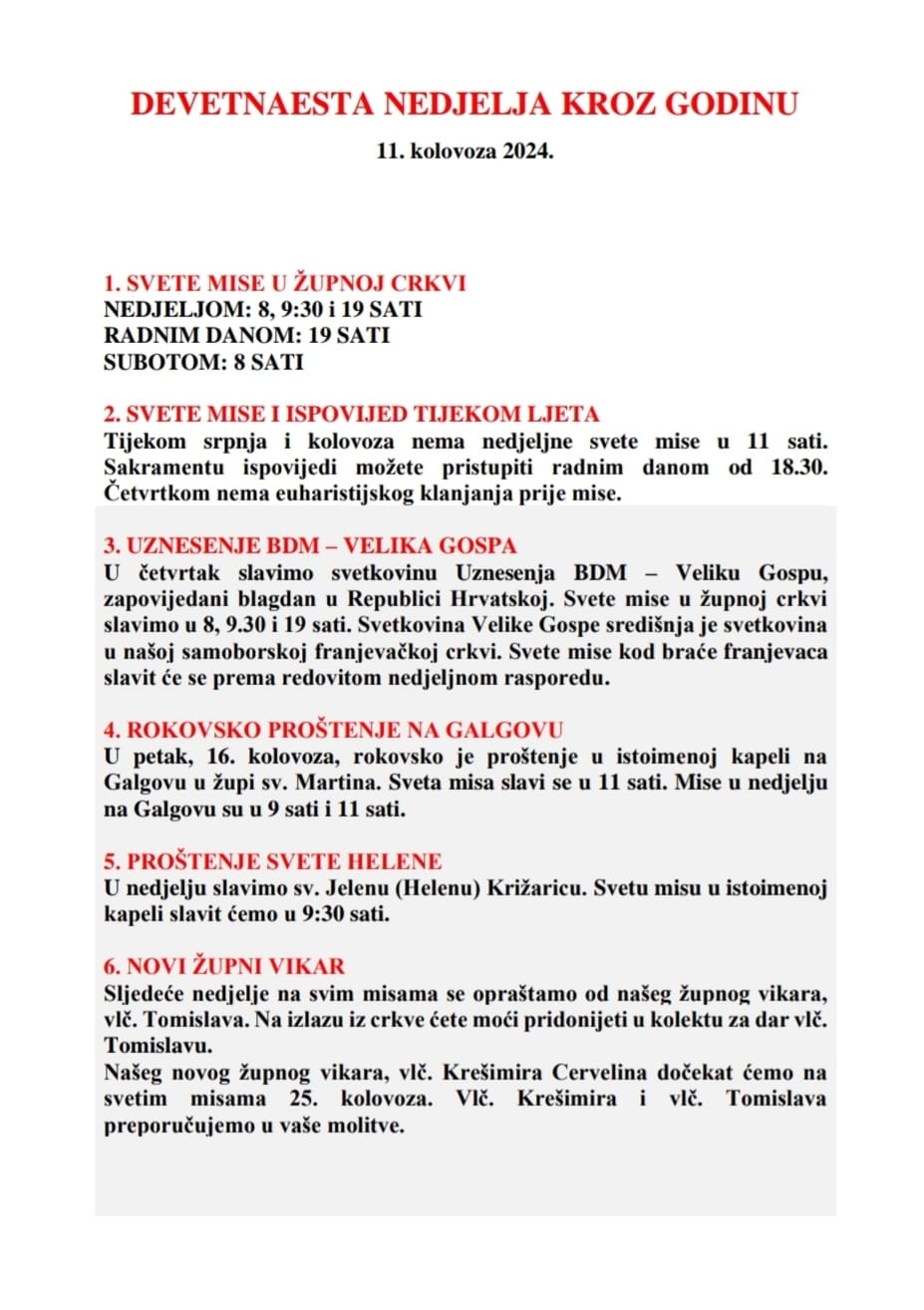 DEVETNAESTA NEDJELJA KROZ GODINU

11. kolovoza 2024.

1. SVETE MISE U ŽUPNOJ CRKVI
NEDJELJOM: 8, 9:30 i 19 SATI
RADNIM DANOM: 19 SATI
SUBOTOM: 8 SATI

2. SVETE MISE I ISPOVIJED TIJEKOM LJETA
Tijekom srpnja i kolovoza nema nedjeljne svete mise u 11 sati. Sakramentu ispovijedi možete pristupiti radnim danom od 18.30. Četvrtkom nema euharistijskog klanjanja prije mise.

3. UZNESENJE BDM – VELIKA GOSPA
U četvrtak slavimo svetkovinu Uznesenja BDM – Veliku Gospu, zapovijedani blagdan u Republici Hrvatskoj. Svete mise u župnoj crkvi slavimo u 8, 9.30 i 19 sati. Svetkovina Velike Gospe središnja je svetkovina u našoj samoborskoj franjevačkoj crkvi. Svete mise kod braće franjevaca slavit će se prema redovitom nedjeljnom rasporedu.

4. ROKOVSKO PROŠTENJE NA GALGOVU
U petak, 16. kolovoza, rokovsko je proštenje u istoimenoj kapeli na Galgovu u župi sv. Martina. Sveta misa slavi se u 11 sati. Mise u nedjelju na Galgovu su u 9 sati i 11 sati.

5. PROŠTENJE SVETE HELENE
U nedjelju slavimo sv. Jelenu (Helenu) Križaricu. Svetu misu u istoimenoj kapeli slavit ćemo u 9:30 sati.

6. NOVI ŽUPNI VIKAR
Sljedeće nedjelje na svim misama se opraštamo od našeg župnog vikara, vlč. Tomislava. Na izlazu iz crkve ćete moći pridonijeti u kolektu za dar vlč. Tomislavu.
Našeg novog župnog vikara, vlč. Krešimira Cervelina dočekat ćemo na svetim misama 25. kolovoza. Vlč. Krešimira i vlč. Tomislava preporučujemo u vaše molitve.